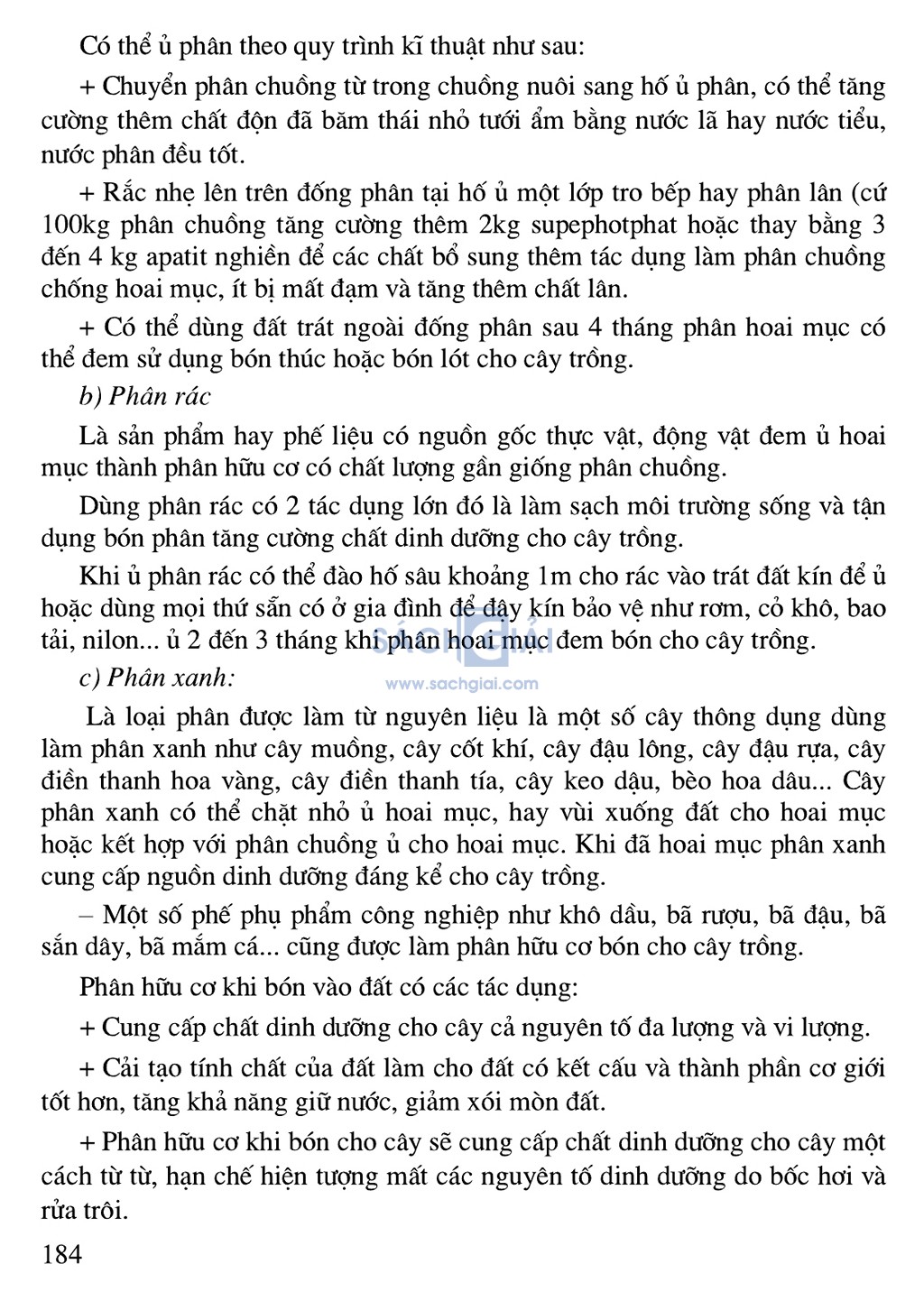 Có thể ủ phân theo quy trình kĩ thuật như sau:

+ Chuyển phân chuồng từ trong chuồng nuôi sang hố ủ phân, có thể tăng cường thêm chất độn đã băm thái nhỏ tưới ẩm bằng nước lã hay nước tiểu, nước phân đều tốt.

+ Rắc nhẹ lên trên đống phân tại hố ủ một lớp tro bếp hay phân lân (cứ 100kg phân chuồng tăng cường thêm 2kg supephotphat hoặc thay bằng 3 đến 4 kg apatit nghiền để các chất bổ sung thêm tác dụng làm phân chuồng chống hoai mục, ít bị mất đạm và tăng thêm chất lân.

+ Có thể dùng đất trát ngoài đống phân sau 4 tháng phân hoai mục có thể đem sử dụng bón thúc hoặc bón lót cho cây trồng.

b) Phân rác

Là sản phẩm hay phế liệu có nguồn gốc thực vật, động vật đem ủ hoai mục thành phân hữu cơ có chất lượng gần giống phân chuồng.

Dùng phân rác có 2 tác dụng lớn đó là làm sạch môi trường sống và tận dụng bón phân tăng cường chất dinh dưỡng cho cây trồng.

Khi ủ phân rác có thể đào hố sâu khoảng 1m cho rác vào trát đất kín để ủ hoặc dùng mọi thứ sẵn có ở gia đình để đậy kín bảo vệ như rơm, cỏ khô, bao tải, nilon... ủ 2 đến 3 tháng khi phân hoai mục đem bón cho cây trồng.

SÁCH GIẢI
www.sachgiai.com

c) Phân xanh:

Là loại phân được làm từ nguyên liệu là một số cây thông dụng dùng làm phân xanh như cây muồng, cây cốt khí, cây đậu lông, cây đậu rựa, cây điền thanh hoa vàng, cây điền thanh tía, cây keo dậu, bèo hoa dâu... Cây phân xanh có thể chặt nhỏ ủ hoai mục, hay vùi xuống đất cho hoai mục hoặc kết hợp với phân chuồng ủ cho hoai mục. Khi đã hoai mục phân xanh cung cấp nguồn dinh dưỡng đáng kể cho cây trồng.

– Một số phế phụ phẩm công nghiệp như khô dầu, bã rượu, bã đậu, bã sắn dây, bã mắm cá... cũng được làm phân hữu cơ bón cho cây trồng.

Phân hữu cơ khi bón vào đất có các tác dụng:

+ Cung cấp chất dinh dưỡng cho cây cả nguyên tố đa lượng và vi lượng.

+ Cải tạo tính chất của đất làm cho đất có kết cấu và thành phần cơ giới tốt hơn, tăng khả năng giữ nước, giảm xói mòn đất.

+ Phân hữu cơ khi bón cho cây sẽ cung cấp chất dinh dưỡng cho cây một cách từ từ, hạn chế hiện tượng mất các nguyên tố dinh dưỡng do bốc hơi và rửa trôi.

184